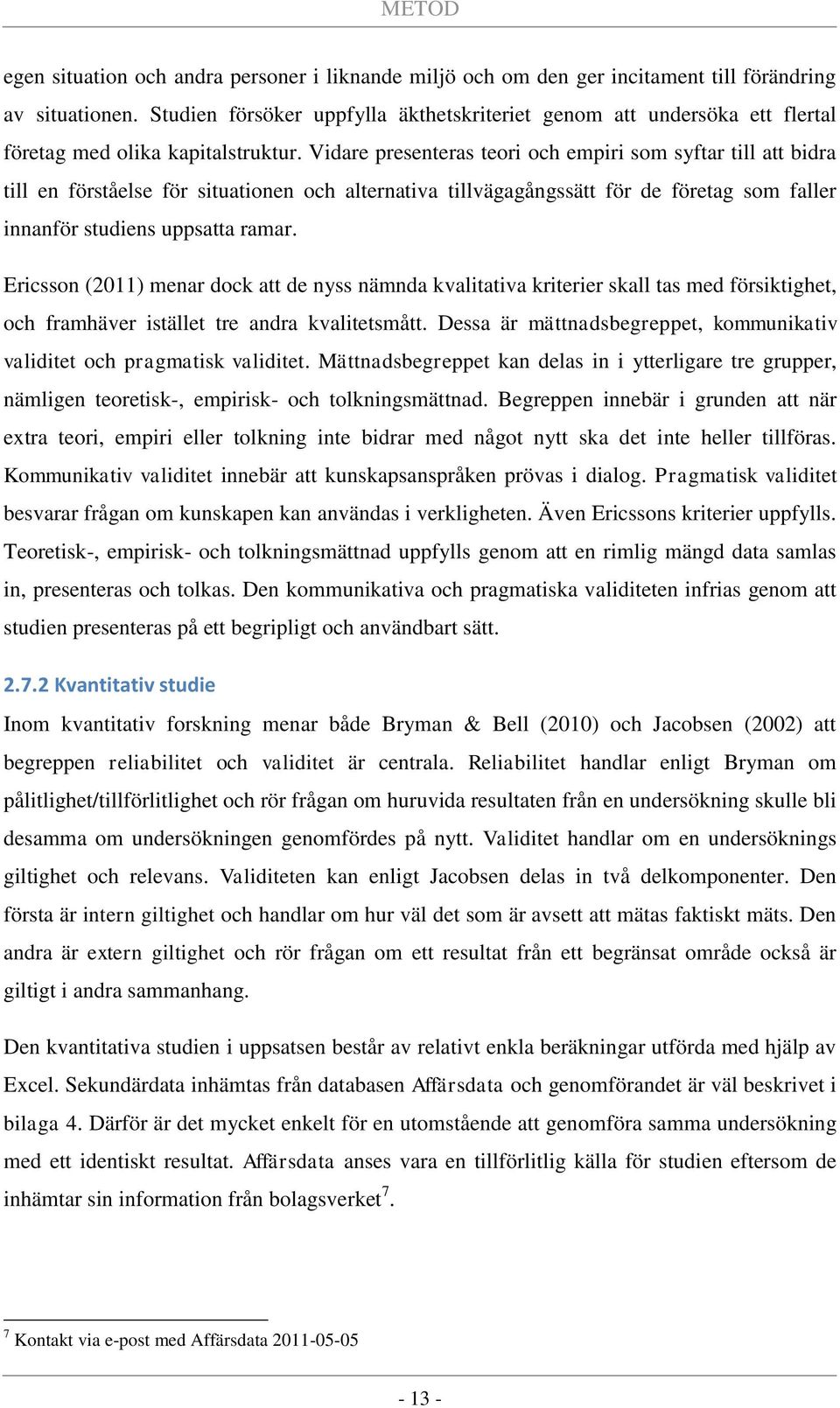 METOD

egen situation och andra personer i liknande miljö och om den ger incitament till förändring av situationen. Studien försöker uppfylla äkthetskriteriet genom att undersöka ett flertal företag med olika kapitalstruktur. Vidare presenteras teori och empiri som syftar till att bidra till en förståelse för situationen och alternativa tillvägagångssätt för de företag som faller innanför studiens uppsatta ramar.

Ericsson (2011) menar dock att de nyss nämnda kvalitativa kriterier skall tas med försiktighet, och framhäver istället tre andra kvalitetsmått. Dessa är mättnadsbegreppet, kommunikativ validitet och pragmatisk validitet. Mättnadsbegreppet kan delas in i ytterligare tre grupper, nämligen teoretisk-, empirisk- och tolkningsmättnad. Begreppen innebär i grunden att när extra teori, empiri eller tolkning inte bidrar med något nytt ska det inte heller tillföras. Kommunikativ validitet innebär att kunskapsanspråken prövas i dialog. Pragmatisk validitet besvarar frågan om kunskapen kan användas i verkligheten. Även Ericssons kriterier uppfylls. Teoretisk-, empirisk- och tolkningsmättnad uppfylls genom att en rimlig mängd data samlas in, presenteras och tolkas. Den kommunikativa och pragmatiska validiteten infrias genom att studien presenteras på ett begripligt och användbart sätt.

2.7.2 Kvantitativ studie

Inom kvantitativ forskning menar både Bryman & Bell (2010) och Jacobsen (2002) att begreppen reliabilitet och validitet är centrala. Reliabilitet handlar enligt Bryman om pålitlighet/tillförlitlighet och rör frågan om huruvida resultaten från en undersökning skulle bli desamma om undersökningen genomfördes på nytt. Validitet handlar om en undersöknings giltighet och relevans. Validiteten kan enligt Jacobsen delas in i två delkomponenter. Den första är intern giltighet och handlar om hur väl det som är avsett att mätas faktiskt mäts. Den andra är extern giltighet och rör frågan om ett resultat från ett begränsat område också är giltigt i andra sammanhang.

Den kvantitativa studien i uppsatsen består av relativt enkla beräkningar utförda med hjälp av Excel. Sekundärdata inhämtas från databasen Affärsdata och genomförandet är väl beskrivet i bilaga 4. Därför är det mycket enkelt för en utomstående att genomföra samma undersökning med ett identiskt resultat. Affärsdata anses vara en tillförlitlig källa för studien eftersom de inhämtar sin information från bolagsverket$^7$.

$^7$ Kontakt via e-post med Affärsdata 2011-05-05

- 13 -